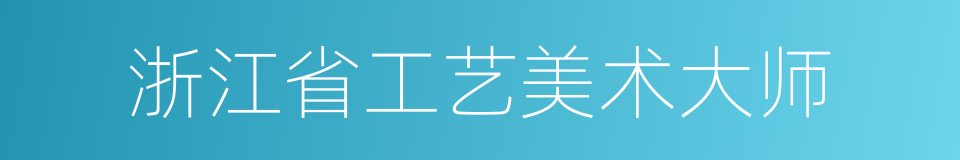 浙江省工艺美术大师